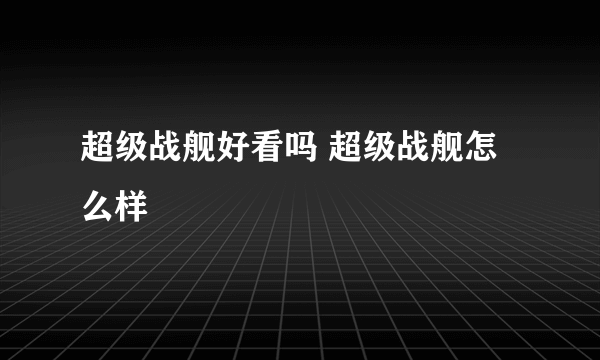 超级战舰好看吗 超级战舰怎么样